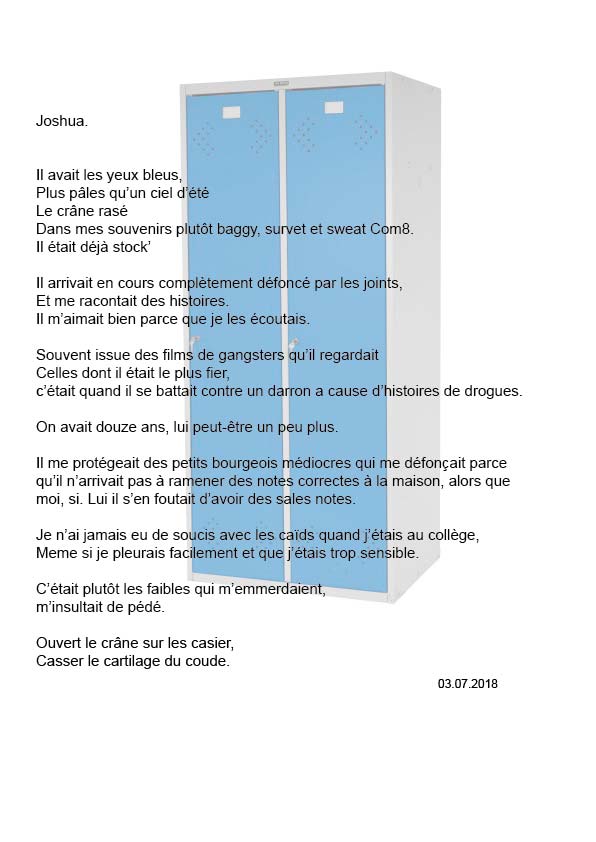 Joshua.

Il avait les yeux bleus,
Plus pâles qu'un ciel d'été
Le crâne rasé
Dans mes souvenirs plutôt baggy, survet et sweat Com8.
Il était déjà stock'

Il arrivait en cours complètement défoncé par les joints,
Et me racontait des histoires.
Il m'aimait bien parce que je les écoutais.

Souvent issue des films de gangsters qu'il regardait
Celles dont il était le plus fier,
c'était quand il se battait contre un darron a cause d'histoires de drogues.

On avait douze ans, lui peut-être un peu plus.

Il me protégeait des petits bourgeois médiocres qui me défonçait parce qu'il n'arrivait pas à ramener des notes correctes à la maison, alors que moi, si. Lui il s'en foutait d'avoir des sales notes.

Je n'ai jamais eu de soucis avec les caïds quand j'étais au collège,
Meme si je pleurais facilement et que j'étais trop sensible.

C'était plutôt les faibles qui m'emmerdaient,
m'insultait de pédé.

Ouvert le crâne sur les casier,
Casser le cartilage du coude.

03.07.2018